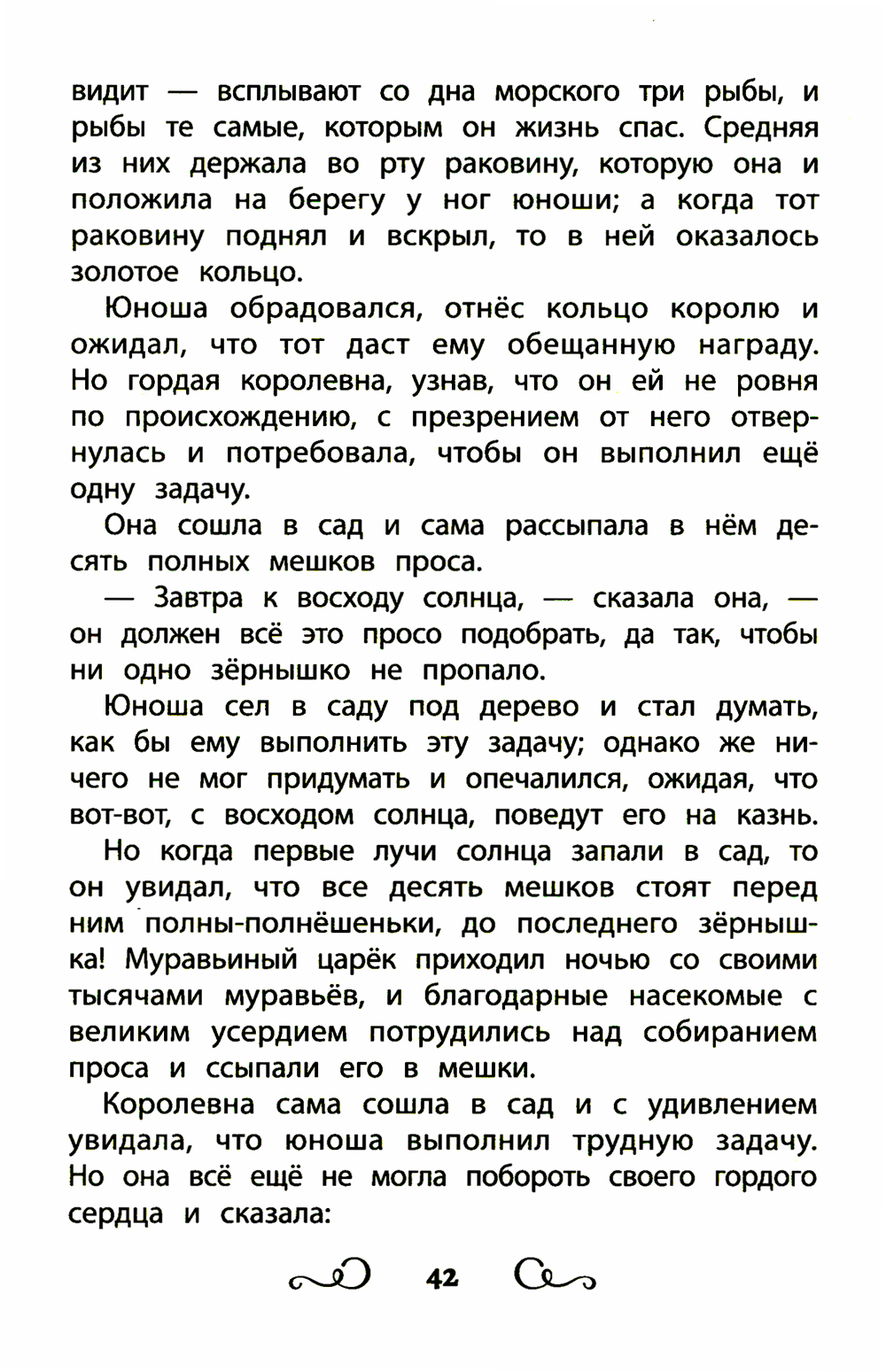 видит — всплывают со дна морского три рыбы, и рыбы те самые, которым он жизнь спас. Средняя из них держала во рту раковину, которую она и положила на берегу у ног юноши; а когда тот раковину поднял и вскрыл, то в ней оказалось золотое кольцо.

Юноша обрадовался, отнёс кольцо королю и ожидал, что тот даст ему обещанную награду. Но гордая королевна, узнав, что он ей не ровня по происхождению, с презрением от него отвернулась и потребовала, чтобы он выполнил ещё одну задачу.

Она сошла в сад и сама рассыпала в нём десять полных мешков проса.

— Завтра к восходу солнца, — сказала она, — он должен всё это просо подобрать, да так, чтобы ни одно зёрнышко не пропало.

Юноша сел в саду под дерево и стал думать, как бы ему выполнить эту задачу; однако же ничего не мог придумать и опечалился, ожидая, что вот-вот, с восходом солнца, поведут его на казнь.

Но когда первые лучи солнца запали в сад, то он увидал, что все десять мешков стоят перед ним полны-полнёшеньки, до последнего зёрнышка! Муравьиный царёк приходил ночью со своими тысячами муравьёв, и благодарные насекомые с великим усердием потрудились над собиранием проса и ссыпали его в мешки.

Королевна сама сошла в сад и с удивлением увидала, что юноша выполнил трудную задачу. Но она всё ещё не могла побороть своего гордого сердца и сказала:

42